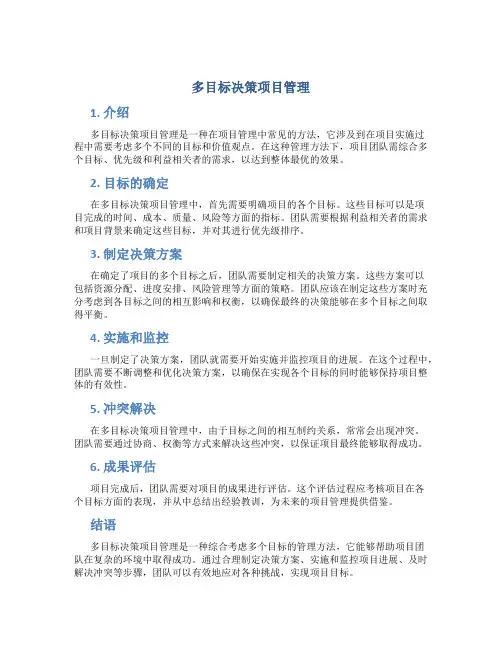 多目标决策项目管理

1. 介绍

多目标决策项目管理是一种在项目管理中常见的方法，它涉及到在项目实施过程中需要考虑多个不同的目标和价值观点。在这种管理方法下，项目团队需综合多个目标、优先级和利益相关者的需求，以达到整体最优的效果。

2. 目标的确定

在多目标决策项目管理中，首先需要明确项目的各个目标。这些目标可以是项目完成的时间、成本、质量、风险等方面的指标。团队需要根据利益相关者的需求和项目背景来确定这些目标，并对其进行优先级排序。

3. 制定决策方案

在确定了项目的多个目标之后，团队需要制定相关的决策方案。这些方案可以包括资源分配、进度安排、风险管理等方面的策略。团队应该在制定这些方案时充分考虑到各目标之间的相互影响和权衡，以确保最终的决策能够在多个目标之间取得平衡。

4. 实施和监控

一旦制定了决策方案，团队就需要开始实施并监控项目的进展。在这个过程中，团队需要不断调整和优化决策方案，以确保在实现各个目标的同时能够保持项目整体的有效性。

5. 冲突解决

在多目标决策项目管理中，由于目标之间的相互制约关系，常常会出现冲突。团队需要通过协商、权衡等方式来解决这些冲突，以保证项目最终能够取得成功。

6. 成果评估

项目完成后，团队需要对项目的成果进行评估。这个评估过程应考核项目在各个目标方面的表现，并从中总结出经验教训，为未来的项目管理提供借鉴。

结语

多目标决策项目管理是一种综合考虑多个目标的管理方法，它能够帮助项目团队在复杂的环境中取得成功。通过合理制定决策方案、实施和监控项目进展、及时解决冲突等步骤，团队可以有效地应对各种挑战，实现项目目标。